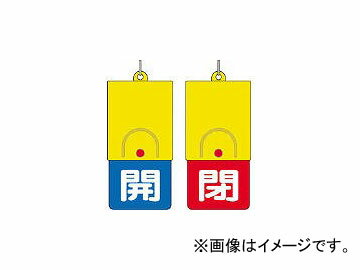 開
閉
※画像はイメージです。